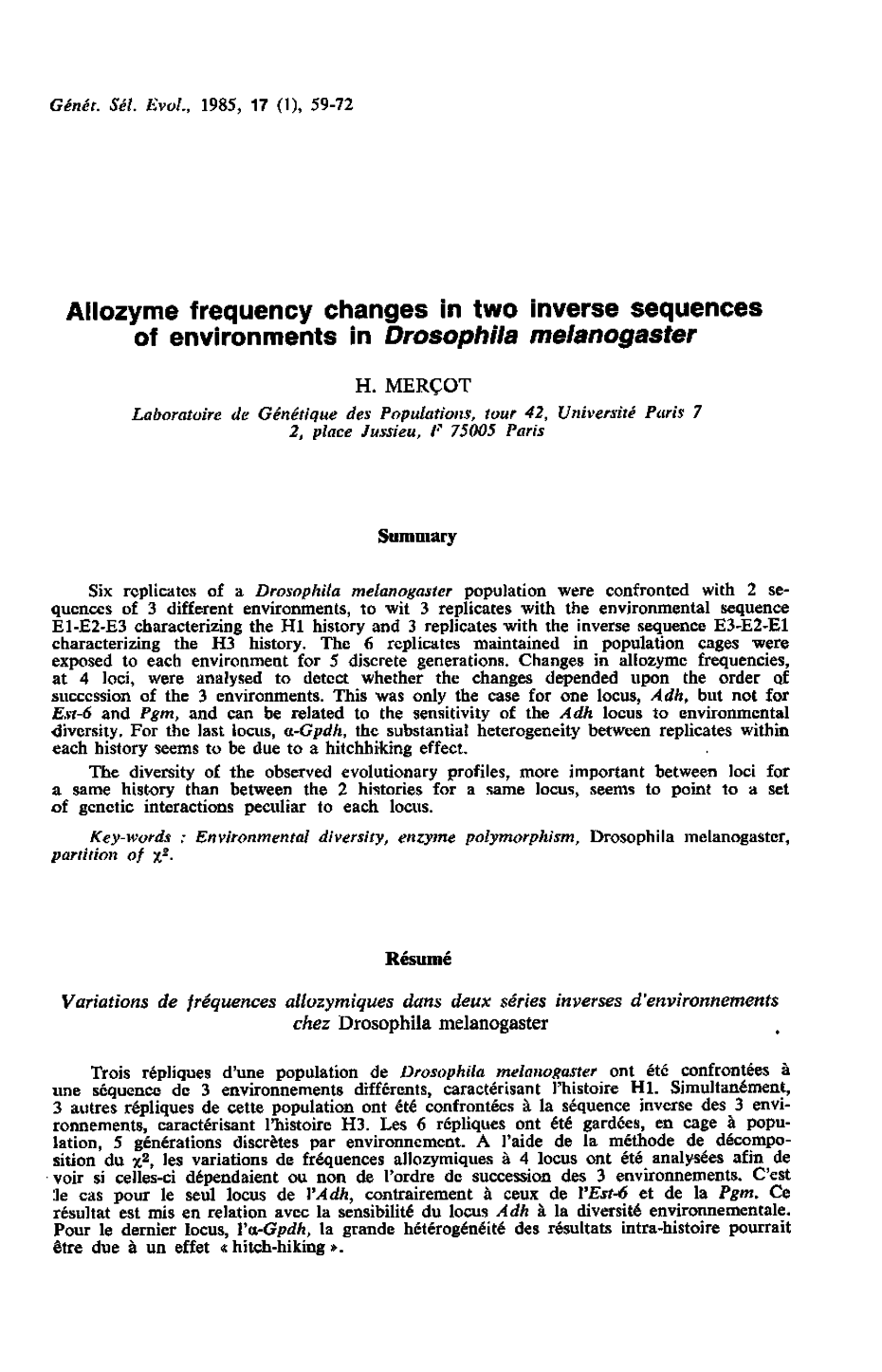 Génét. Sél. Evol., 1985, 17 (1), 59-72

Allozyme frequency changes in two inverse sequences of environments in Drosophila melanogaster

H. MERÇOT

Laboratoire de Génétique des Populations, tour 42, Université Paris 7
2, place Jussieu, F 75005 Paris

Summary

Six replicates of a Drosophila melanogaster population were confronted with 2 sequences of 3 different environments, to wit 3 replicates with the environmental sequence E1-E2-E3 characterizing the H1 history and 3 replicates with the inverse sequence E3-E2-E1 characterizing the H3 history. The 6 replicates maintained in population cages were exposed to each environment for 5 discrete generations. Changes in allozyme frequencies, at 4 loci, were analysed to detect whether the changes depended upon the order of succession of the 3 environments. This was only the case for one locus, Adh, but not for Est-6 and Pgm, and can be related to the sensitivity of the Adh locus to environmental diversity. For the last locus, α-Gpdh, the substantial heterogeneity between replicates within each history seems to be due to a hitchhiking effect.

The diversity of the observed evolutionary profiles, more important between loci for a same history than between the 2 histories for a same locus, seems to point to a set of genetic interactions peculiar to each locus.

Key-words : Environmental diversity, enzyme polymorphism, Drosophila melanogaster, partition of $\chi^2$.

Résumé

Variations de fréquences allozymiques dans deux séries inverses d'environnements chez Drosophila melanogaster

Trois répliques d'une population de Drosophila melanogaster ont été confrontées à une séquence de 3 environnements différents, caractérisant l'histoire H1. Simultanément, 3 autres répliques de cette population ont été confrontées à la séquence inverse des 3 environnements, caractérisant l'histoire H3. Les 6 répliques ont été gardées, en cage à population, 5 générations discrètes par environnement. A l'aide de la méthode de décomposition du $\chi^2$, les variations de fréquences allozymiques à 4 locus ont été analysées afin de voir si celles-ci dépendaient ou non de l'ordre de succession des 3 environnements. C'est le cas pour le seul locus de l'Adh, contrairement à ceux de l'Est-6 et de la Pgm. Ce résultat est mis en relation avec la sensibilité du locus Adh à la diversité environnementale. Pour le dernier locus, l'α-Gpdh, la grande hétérogénéité des résultats intra-histoire pourrait être due à un effet « hitch-hiking ».